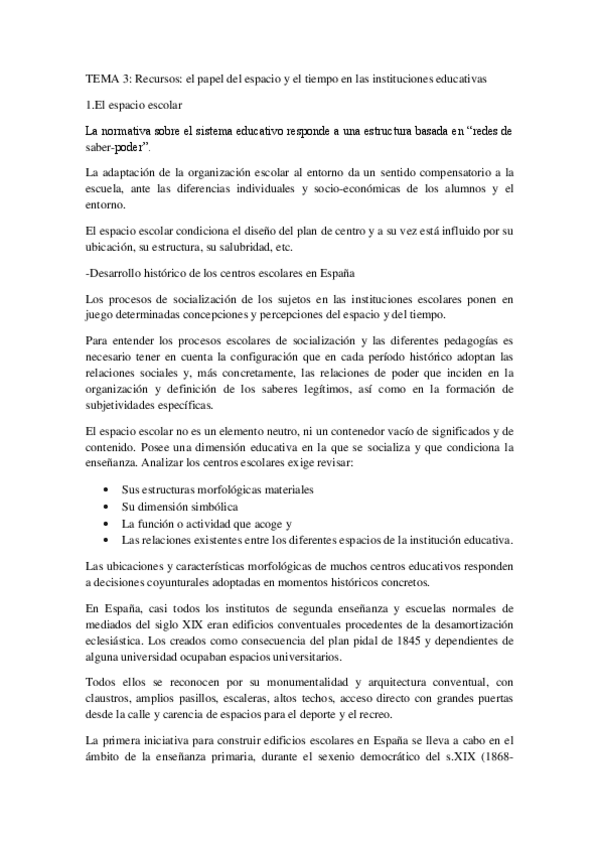 TEMA 3: Recursos: el papel del espacio y el tiempo en las instituciones educativas

1.El espacio escolar

La normativa sobre el sistema educativo responde a una estructura basada en “redes de saber-poder”.

La adaptación de la organización escolar al entorno da un sentido compensatorio a la escuela, ante las diferencias individuales y socio-económicas de los alumnos y el entorno.

El espacio escolar condiciona el diseño del plan de centro y a su vez está influido por su ubicación, su estructura, su salubridad, etc.

-Desarrollo histórico de los centros escolares en España

Los procesos de socialización de los sujetos en las instituciones escolares ponen en juego determinadas concepciones y percepciones del espacio y del tiempo.

Para entender los procesos escolares de socialización y las diferentes pedagogías es necesario tener en cuenta la configuración que en cada período histórico adoptan las relaciones sociales y, más concretamente, las relaciones de poder que inciden en la organización y definición de los saberes legítimos, así como en la formación de subjetividades específicas.

El espacio escolar no es un elemento neutro, ni un contenedor vacío de significados y de contenido. Posee una dimensión educativa en la que se socializa y que condiciona la enseñanza. Analizar los centros escolares exige revisar:

• Sus estructuras morfológicas materiales
• Su dimensión simbólica
• La función o actividad que acoge y
• Las relaciones existentes entre los diferentes espacios de la institución educativa.

Las ubicaciones y características morfológicas de muchos centros educativos responden a decisiones coyunturales adoptadas en momentos históricos concretos.

En España, casi todos los institutos de segunda enseñanza y escuelas normales de mediados del siglo XIX eran edificios conventuales procedentes de la desamortización eclesiástica. Los creados como consecuencia del plan pidal de 1845 y dependientes de alguna universidad ocupaban espacios universitarios.

Todos ellos se reconocen por su monumentalidad y arquitectura conventual, con claustros, amplios pasillos, escaleras, altos techos, acceso directo con grandes puertas desde la calle y carencia de espacios para el deporte y el recreo.

La primera iniciativa para construir edificios escolares en España se lleva a cabo en el ámbito de la enseñanza primaria, durante el sexenio democrático del s.XIX (1868-